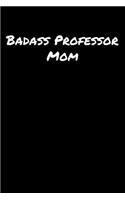 Badass Professor Mom